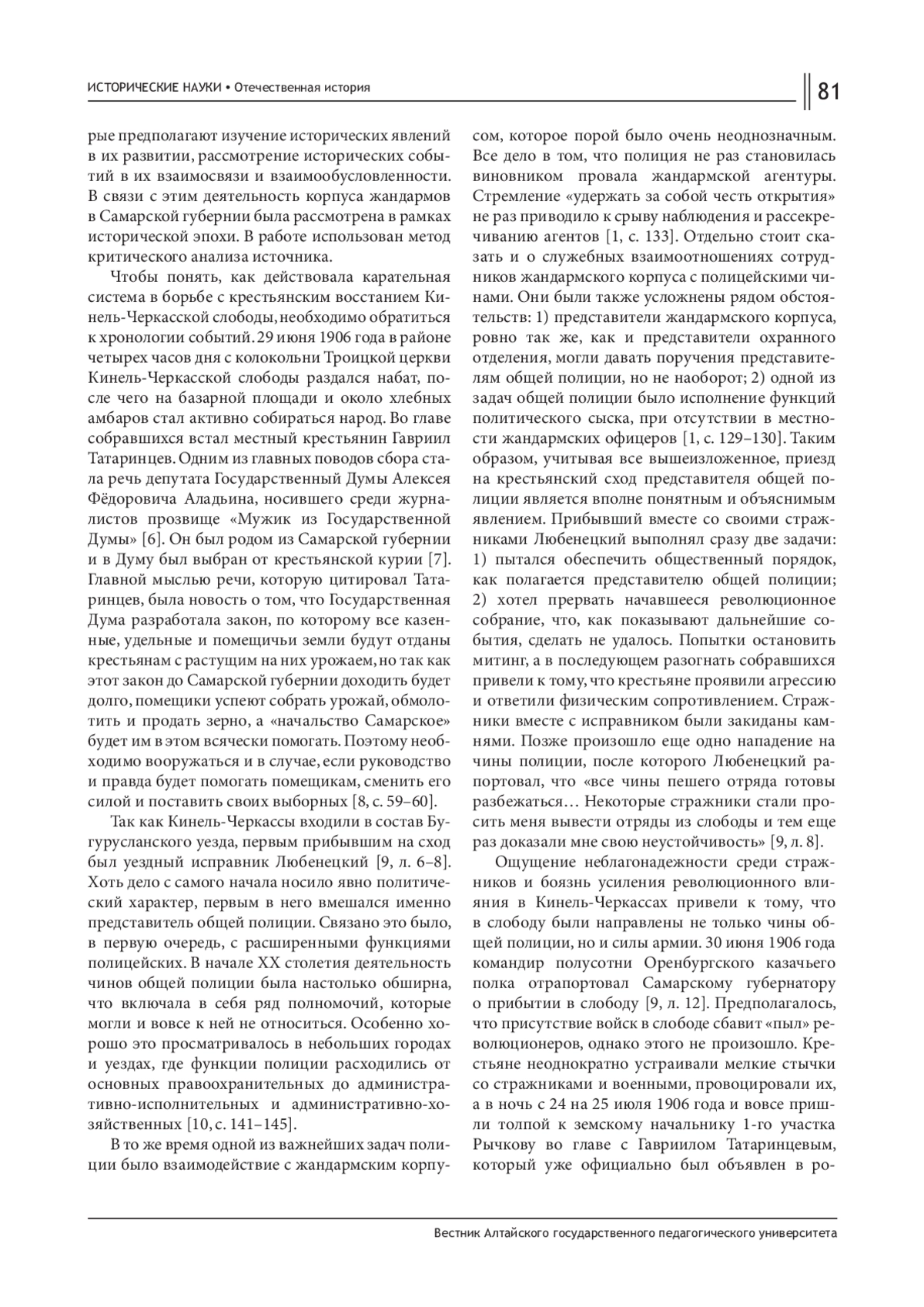 ИСТОРИЧЕСКИЕ НАУКИ • Отечественная история

81

рые предполагают изучение исторических явлений в их развитии, рассмотрение исторических событий в их взаимосвязи и взаимообусловленности. В связи с этим деятельность корпуса жандармов в Самарской губернии была рассмотрена в рамках исторической эпохи. В работе использован метод критического анализа источника.

Чтобы понять, как действовала карательная система в борьбе с крестьянским восстанием Кинель-Черкасской слободы, необходимо обратиться к хронологии событий. 29 июня 1906 года в районе четырех часов дня с колокольни Троицкой церкви Кинель-Черкасской слободы раздался набат, после чего на базарной площади и около хлебных амбаров стал активно собираться народ. Во главе собравшихся встал местный крестьянин Гавриил Татаринцев. Одним из главных поводов сбора стала речь депутата Государственный Думы Алексея Фёдоровича Аладьина, носившего среди журналистов прозвище «Мужик из Государственной Думы» [6]. Он был родом из Самарской губернии и в Думу был выбран от крестьянской курии [7]. Главной мыслью речи, которую цитировал Татаринцев, была новость о том, что Государственная Дума разработала закон, по которому все казенные, удельные и помещичьи земли будут отданы крестьянам с растущим на них урожаем, но так как этот закон до Самарской губернии доходить будет долго, помещики успеют собрать урожай, обмолотить и продать зерно, а «начальство Самарское» будет им в этом всячески помогать. Поэтому необходимо вооружаться и в случае, если руководство и правда будет помогать помещикам, сменить его силой и поставить своих выборных [8, с. 59–60].

Так как Кинель-Черкассы входили в состав Бугурусланского уезда, первым прибывшим на сход был уездный исправник Любенецкий [9, л. 6–8]. Хоть дело с самого начала носило явно политический характер, первым в него вмешался именно представитель общей полиции. Связано это было, в первую очередь, с расширенными функциями полицейских. В начале XX столетия деятельность чинов общей полиции была настолько обширна, что включала в себя ряд полномочий, которые могли и вовсе к ней не относиться. Особенно хорошо это просматривалось в небольших городах и уездах, где функции полиции расходились от основных правоохранительных до административно-исполнительных и административно-хозяйственных [10, с. 141–145].

В то же время одной из важнейших задач полиции было взаимодействие с жандармским корпусом, которое порой было очень неоднозначным. Все дело в том, что полиция не раз становилась виновником провала жандармской агентуры. Стремление «удержать за собой честь открытия» не раз приводило к срыву наблюдения и рассекречиванию агентов [1, с. 133]. Отдельно стоит сказать и о служебных взаимоотношениях сотрудников жандармского корпуса с полицейскими чинами. Они были также усложнены рядом обстоятельств: 1) представители жандармского корпуса, ровно так же, как и представители охранного отделения, могли давать поручения представителям общей полиции, но не наоборот; 2) одной из задач общей полиции было исполнение функций политического сыска, при отсутствии в местности жандармских офицеров [1, с. 129–130]. Таким образом, учитывая все вышеизложенное, приезд на крестьянский сход представителя общей полиции является вполне понятным и объяснимым явлением. Прибывший вместе со своими стражниками Любенецкий выполнял сразу две задачи: 1) пытался обеспечить общественный порядок, как полагается представителю общей полиции; 2) хотел прервать начавшееся революционное собрание, что, как показывают дальнейшие события, сделать не удалось. Попытки остановить митинг, а в последующем разогнать собравшихся привели к тому, что крестьяне проявили агрессию и ответили физическим сопротивлением. Стражники вместе с исправником были закиданы камнями. Позже произошло еще одно нападение на чины полиции, после которого Любенецкий рапортовал, что «все чины пешего отряда готовы разбежаться… Некоторые стражники стали просить меня вывести отряды из слободы и тем еще раз доказали мне свою неустойчивость» [9, л. 8].

Ощущение неблагонадежности среди стражников и боязнь усиления революционного влияния в Кинель-Черкассах привели к тому, что в слободу были направлены не только чины общей полиции, но и силы армии. 30 июня 1906 года командир полусотни Оренбургского казачьего полка отрапортовал Самарскому губернатору о прибытии в слободу [9, л. 12]. Предполагалось, что присутствие войск в слободе сбавит «пыл» революционеров, однако этого не произошло. Крестьяне неоднократно устраивали мелкие стычки со стражниками и военными, провоцировали их, а в ночь с 24 на 25 июля 1906 года и вовсе пришли толпой к земскому начальнику 1-го участка Рычкову во главе с Гавриилом Татаринцевым, который уже официально был объявлен в ро-

Вестник Алтайского государственного педагогического университета